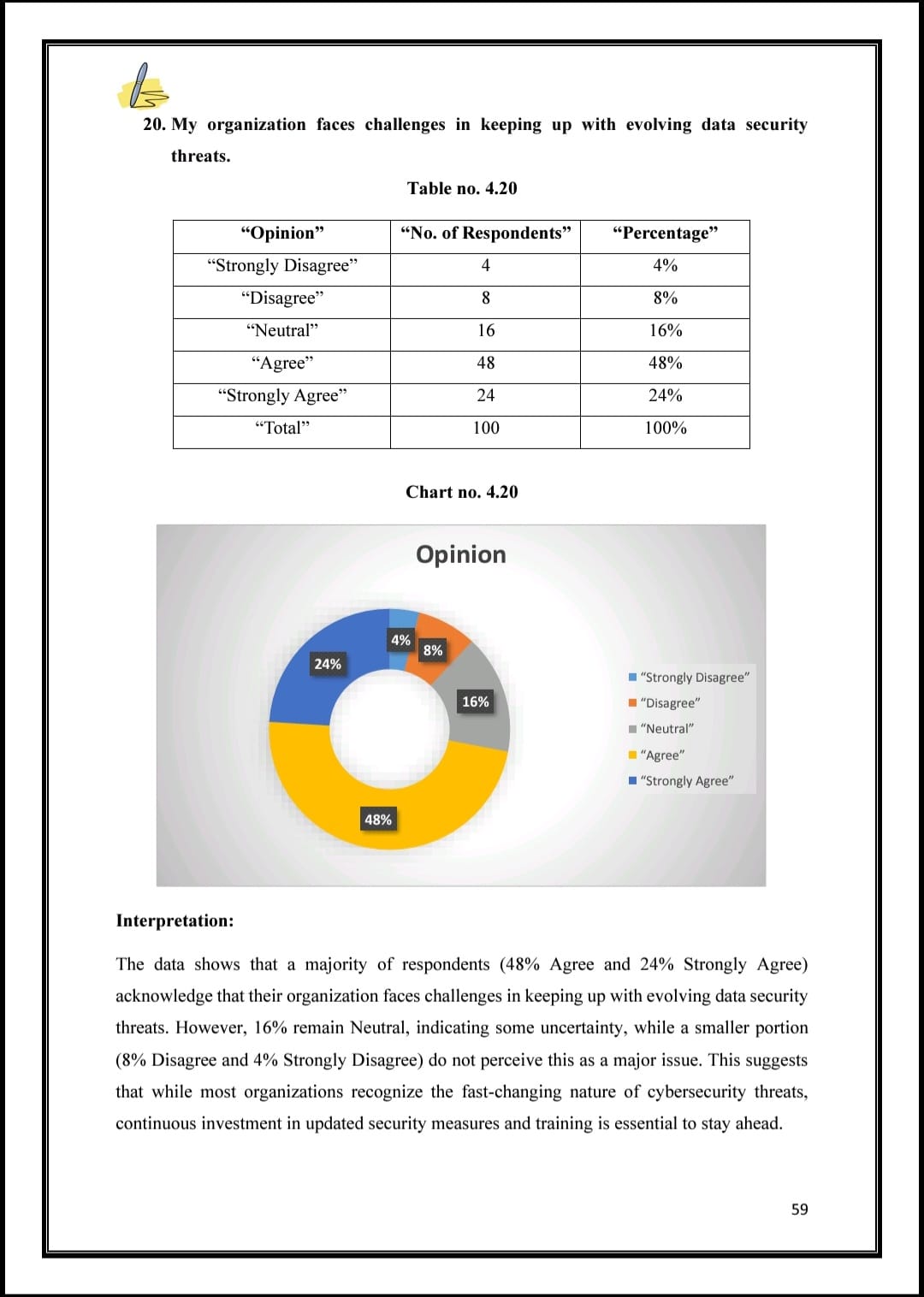 20. My organization faces challenges in keeping up with evolving data security threats.

Table no. 4.20

| “Opinion” | “No. of Respondents” | “Percentage” |
|---|---|---|
| “Strongly Disagree” | 4 | 4% |
| “Disagree” | 8 | 8% |
| “Neutral” | 16 | 16% |
| “Agree” | 48 | 48% |
| “Strongly Agree” | 24 | 24% |
| “Total” | 100 | 100% |

Chart no. 4.20

Opinion

4%
8%
16%
48%
24%

“Strongly Disagree”
“Disagree”
“Neutral”
“Agree”
“Strongly Agree”

Interpretation:

The data shows that a majority of respondents (48% Agree and 24% Strongly Agree) acknowledge that their organization faces challenges in keeping up with evolving data security threats. However, 16% remain Neutral, indicating some uncertainty, while a smaller portion (8% Disagree and 4% Strongly Disagree) do not perceive this as a major issue. This suggests that while most organizations recognize the fast-changing nature of cybersecurity threats, continuous investment in updated security measures and training is essential to stay ahead.

59